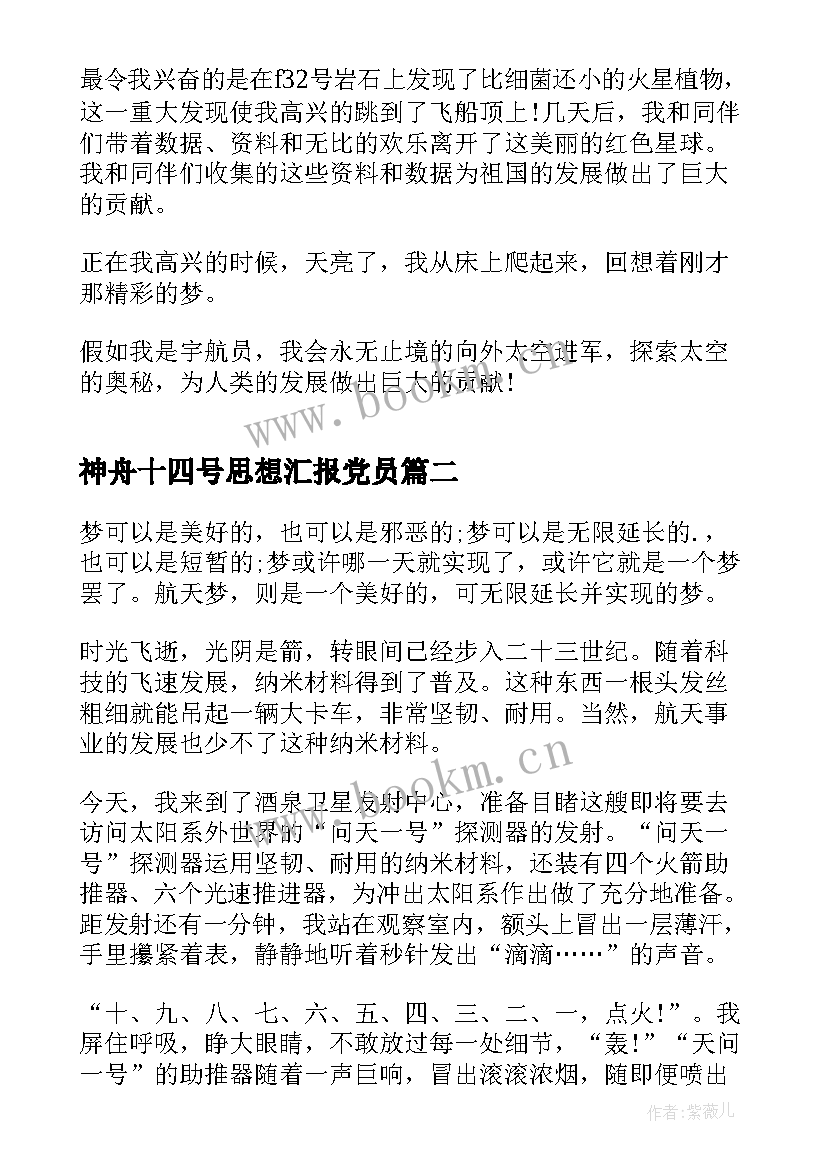 最令我兴奋的是在f32号岩石上发现了比细菌还小的火星植物，这一重大发现使我高兴的跳到了飞船顶上！几天后，我和同伴们带着数据、资料和无比的欢乐离开了这美丽的红色星球。我和同伴们收集的这些资料和数据为祖国的发展做出了巨大的贡献。

正在我高兴的时候，天亮了，我从床上爬起来，回想着刚才那精彩的梦。

假如我是宇航员，我会永无止境的向外太空进军，探索太空的奥秘，为人类的发展做出巨大的贡献！

www.bookm.cn

神舟十四号思想汇报党员篇二

梦可以是美好的，也可以是邪恶的;梦可以是无限延长的.，也可以是短暂的;梦或许哪一天就实现了，或许它就是一个梦罢了。航天梦，则是一个美好的，可无限延长并实现的梦。

时光飞逝，光阴是箭，转眼间已经步入二十三世纪。随着科技的飞速发展，纳米材料得到了普及。这种东西一根头发丝粗细就能吊起一辆大卡车，非常坚韧、耐用。当然，航天事业的发展也少不了这种纳米材料。

www.bookm.cn

今天，我来到了酒泉卫星发射中心，准备目睹这艘即将要去访问太阳系外世界的“问天一号”探测器的发射。“问天一号”探测器运用坚韧、耐用的纳米材料，还装有四个火箭助推器、六个光速推进器，为冲出太阳系作出做了充分地准备。距发射还有一分钟，我站在观察室内，额头上冒出一层薄汗，手里攥紧着表，静静地听着秒针发出“滴滴……”的声音。

“十、九、八、七、六、五、四、三、二、一，点火!”。我屏住呼吸，睁大眼睛，不敢放过每一处细节，“轰!”“天问一号”的助推器随着一声巨响，冒出滚滚浓烟，随即便喷出

作者:紫薇儿